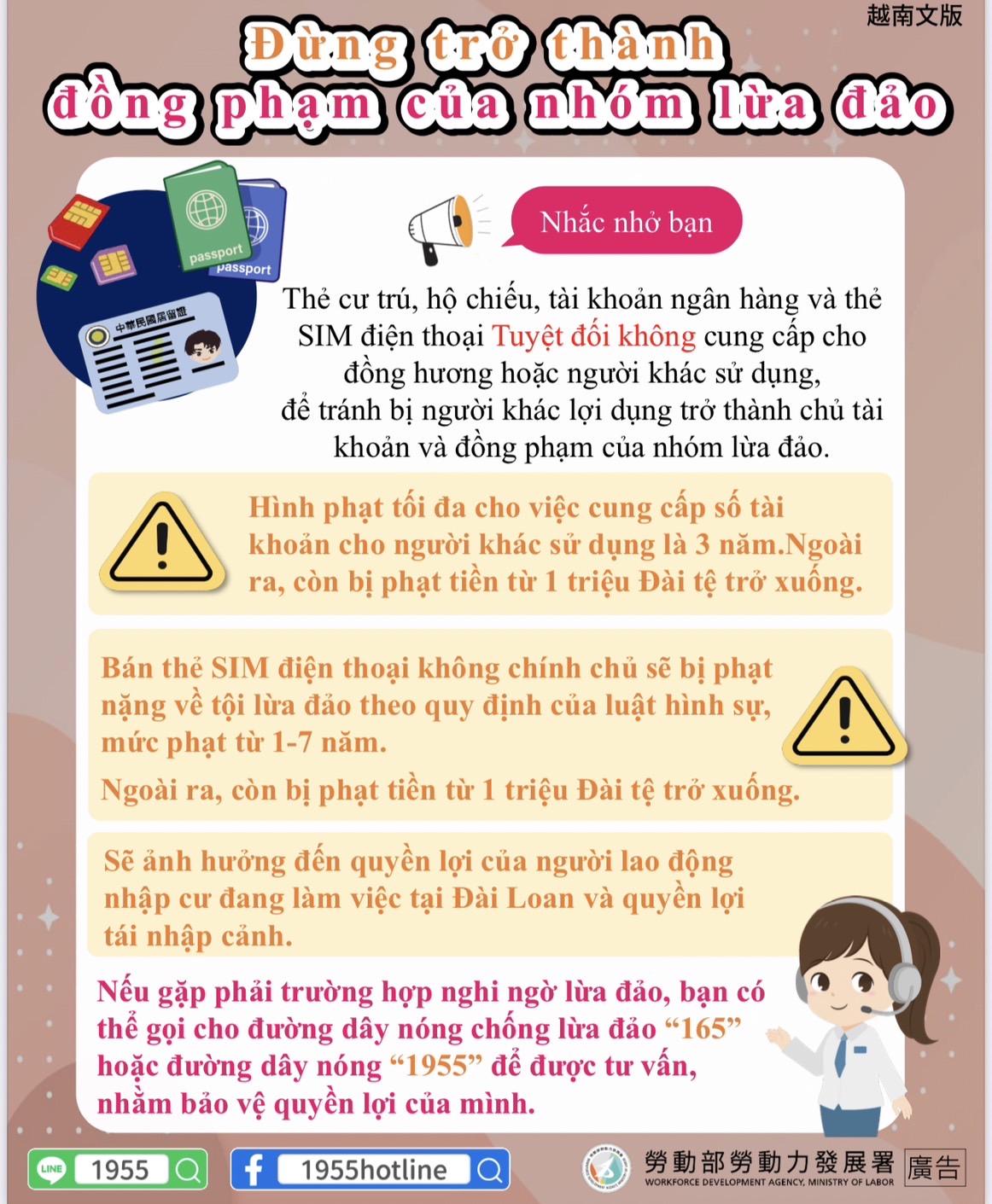 越南文版

Đừng trở thành đồng phạm của nhóm lừa đảo

passport
passport
中華民國居留證

Nhắc nhở bạn

Thẻ cư trú, hộ chiếu, tài khoản ngân hàng và thẻ SIM điện thoại Tuyệt đối không cung cấp cho đồng hương hoặc người khác sử dụng, để tránh bị người khác lợi dụng trở thành chủ tài khoản và đồng phạm của nhóm lừa đảo.

Hình phạt tối đa cho việc cung cấp số tài khoản cho người khác sử dụng là 3 năm.Ngoài ra, còn bị phạt tiền từ 1 triệu Đài tệ trở xuống.

Bán thẻ SIM điện thoại không chính chủ sẽ bị phạt nặng về tội lừa đảo theo quy định của luật hình sự, mức phạt từ 1-7 năm.

Ngoài ra, còn bị phạt tiền từ 1 triệu Đài tệ trở xuống.

Sẽ ảnh hưởng đến quyền lợi của người lao động nhập cư đang làm việc tại Đài Loan và quyền lợi tái nhập cảnh.

Nếu gặp phải trường hợp nghi ngờ lừa đảo, bạn có thể gọi cho đường dây nóng chống lừa đảo “165” hoặc đường dây nóng “1955” để được tư vấn, nhằm bảo vệ quyền lợi của mình.

LINE 1955
1955hotline
勞動部勞動力發展署
WORKFORCE DEVELOPMENT AGENCY, MINISTRY OF LABOR
廣告